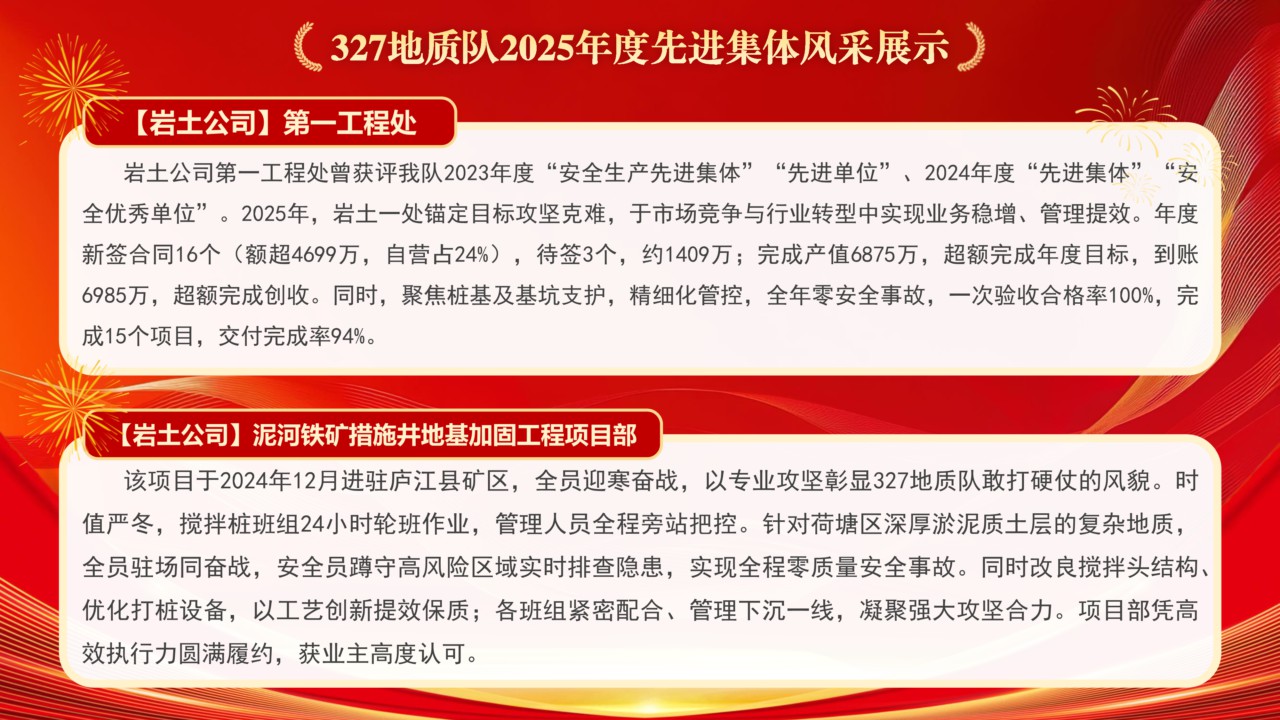 327地质队2025年度先进集体风采展示

【岩土公司】第一工程处

岩土公司第一工程处曾获评我队2023年度“安全生产先进集体”“先进单位”、2024年度“先进集体”“安全优秀单位”。2025年，岩土一处锚定目标攻坚克难，于市场竞争与行业转型中实现业务稳增、管理提效。年度新签合同16个（额超4699万，自营占24%），待签3个，约1409万；完成产值6875万，超额完成年度目标，到账6985万，超额完成创收。同时，聚焦桩基及基坑支护，精细化管控，全年零安全事故，一次验收合格率100%，完成15个项目，交付完成率94%。

【岩土公司】泥河铁矿措施井地基加固工程项目部

该项目于2024年12月进驻庐江县矿区，全员迎寒奋战，以专业攻坚彰显327地质队敢打硬仗的风貌。时值严冬，搅拌桩班组24小时轮班作业，管理人员全程旁站把控。针对荷塘区深厚淤泥质土层的复杂地质，全员驻场同奋战，安全员蹲守高风险区域实时排查隐患，实现全程零质量安全事故。同时改良搅拌头结构、优化打桩设备，以工艺创新提效保质；各班组紧密配合、管理下沉一线，凝聚强大攻坚合力。项目部凭高效执行力圆满履约，获业主高度认可。